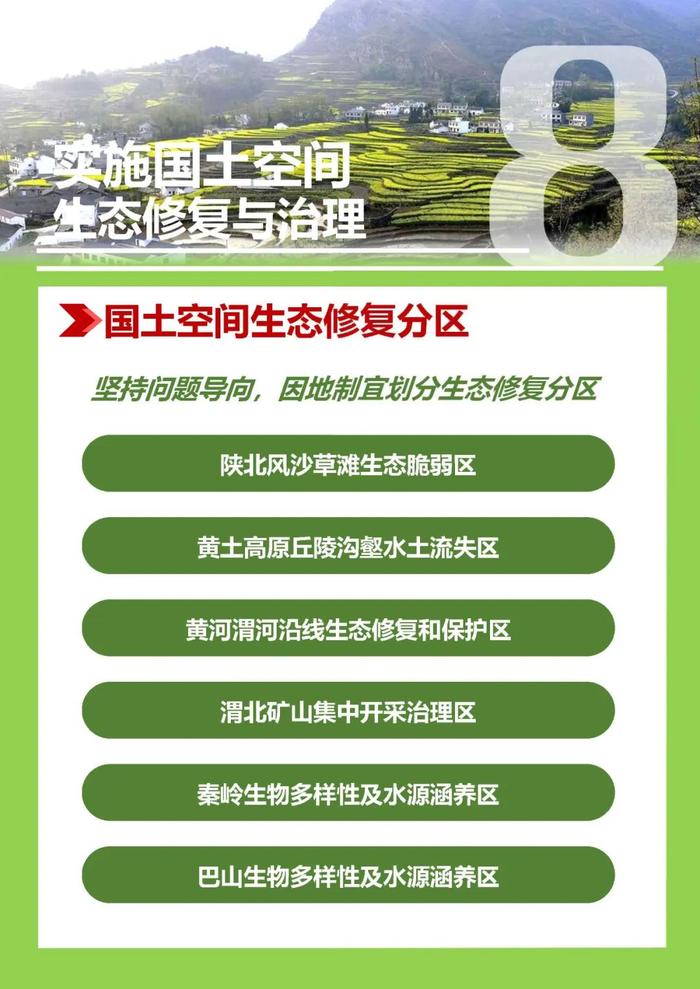 实施国土空间
生态修复与治理

8

国土空间生态修复分区

坚持问题导向，因地制宜划分生态修复分区

陕北风沙草滩生态脆弱区

黄土高原丘陵沟壑水土流失区

黄河渭河沿线生态修复和保护区

渭北矿山集中开采治理区

秦岭生物多样性及水源涵养区

巴山生物多样性及水源涵养区